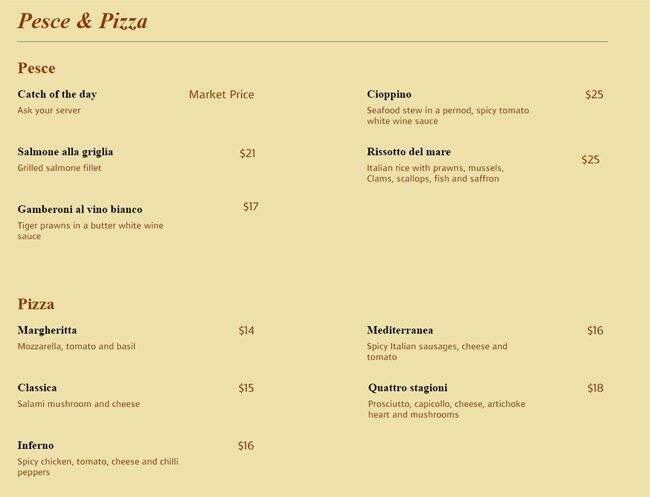 Pesce & Pizza

Pesce

Catch of the day
Market Price
Ask your server

Salmone alla griglia
$21
Grilled salmone fillet

Gamberoni al vino bianco
$17
Tiger prawns in a butter white wine sauce

Cioppino
$25
Seafood stew in a pernod, spicy tomato white wine sauce

Rissotto del mare
$25
Italian rice with prawns, mussels, Clams, scallops, fish and saffron

Pizza

Margheritta
$14
Mozzarella, tomato and basil

Classica
$15
Salami mushroom and cheese

Inferno
$16
Spicy chicken, tomato, cheese and chilli peppers

Mediterranea
$16
Spicy Italian sausages, cheese and tomato

Quattro stagioni
$18
Prosciutto, capicollo, cheese, artichoke heart and mushrooms